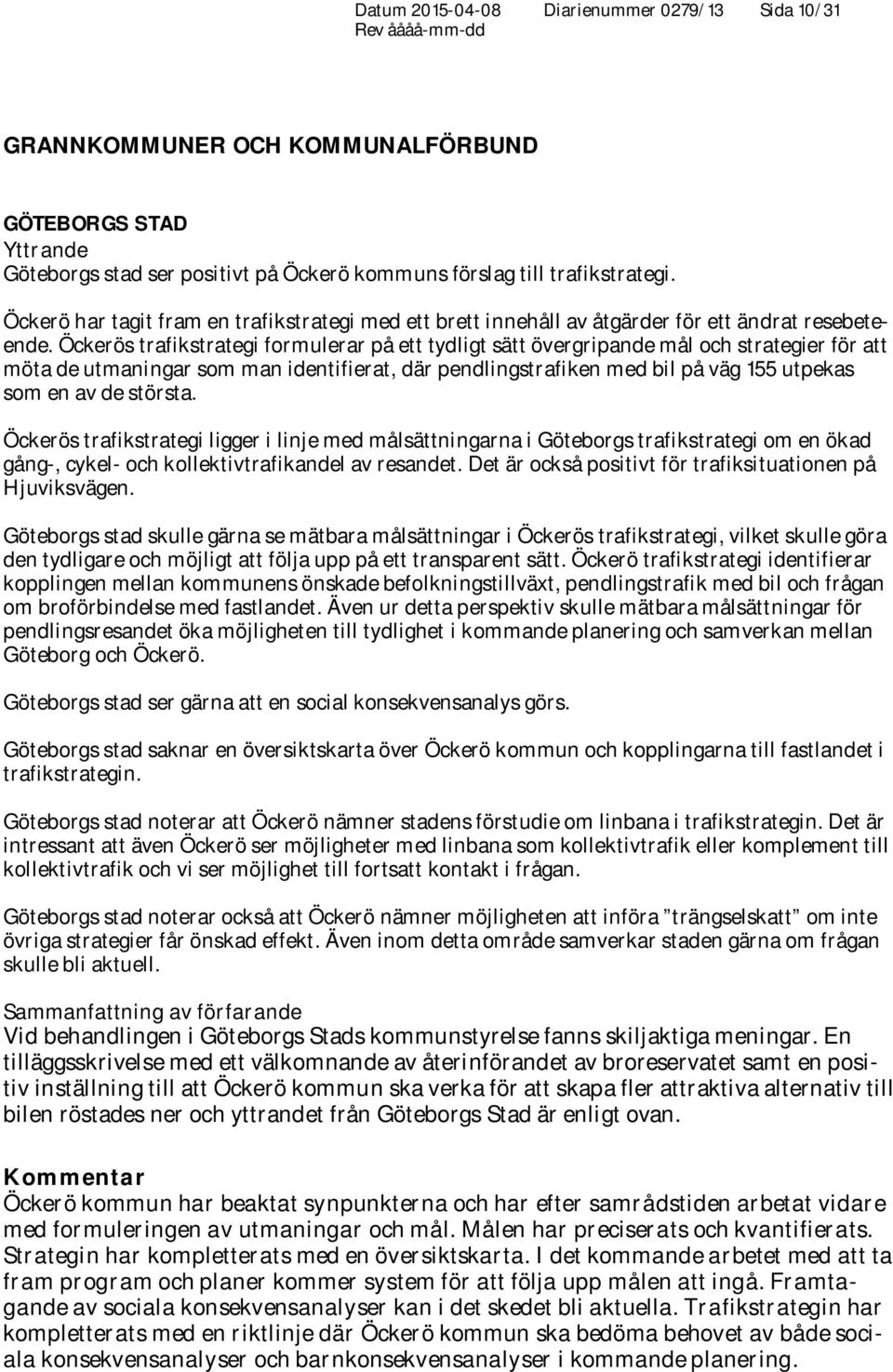 Datum 2015-04-08 Diarienummer 0279/13 Sida 10/31
Rev åååå-mm-dd

GRANNKOMMUNER OCH KOMMUNALFÖRBUND

GÖTEBORGS STAD
Yttrande
Göteborgs stad ser positivt på Öckerö kommuns förslag till trafikstrategi.

Öckerö har tagit fram en trafikstrategi med ett brett innehåll av åtgärder för ett ändrat resebeteende. Öckerös trafikstrategi formulerar på ett tydligt sätt övergripande mål och strategier för att möta de utmaningar som man identifierat, där pendlingstrafiken med bil på väg 155 utpekas som en av de största.

Öckerös trafikstrategi ligger i linje med målsättningarna i Göteborgs trafikstrategi om en ökad gång-, cykel- och kollektivtrafikandel av resandet. Det är också positivt för trafiksituationen på Hjuviksvägen.

Göteborgs stad skulle gärna se mätbara målsättningar i Öckerös trafikstrategi, vilket skulle göra den tydligare och möjligt att följa upp på ett transparent sätt. Öckerö trafikstrategi identifierar kopplingen mellan kommunens önskade befolkningstillväxt, pendlingstrafik med bil och frågan om broförbindelse med fastlandet. Även ur detta perspektiv skulle mätbara målsättningar för pendlingsresandet öka möjligheten till tydlighet i kommande planering och samverkan mellan Göteborg och Öckerö.

Göteborgs stad ser gärna att en social konsekvensanalys görs.

Göteborgs stad saknar en översiktskarta över Öckerö kommun och kopplingarna till fastlandet i trafikstrategin.

Göteborgs stad noterar att Öckerö nämner stadens förstudie om linbana i trafikstrategin. Det är intressant att även Öckerö ser möjligheter med linbana som kollektivtrafik eller komplement till kollektivtrafik och vi ser möjlighet till fortsatt kontakt i frågan.

Göteborgs stad noterar också att Öckerö nämner möjligheten att införa ”trängselskatt” om inte övriga strategier får önskad effekt. Även inom detta område samverkar staden gärna om frågan skulle bli aktuell.

Sammanfattning av förfarande
Vid behandlingen i Göteborgs Stads kommunstyrelse fanns skiljaktiga meningar. En tilläggsskrivelse med ett välkomnande av återinförandet av broreservatet samt en positiv inställning till att Öckerö kommun ska verka för att skapa fler attraktiva alternativ till bilen röstades ner och yttrandet från Göteborgs Stad är enligt ovan.

Kommentar
Öckerö kommun har beaktat synpunkterna och har efter samrådstiden arbetat vidare med formuleringen av utmaningar och mål. Målen har preciserats och kvantifierats. Strategin har kompletterats med en översiktskarta. I det kommande arbetet med att ta fram program och planer kommer system för att följa upp målen att ingå. Framtagande av sociala konsekvensanalyser kan i det skedet bli aktuella. Trafikstrategin har kompletterats med en riktlinje där Öckerö kommun ska bedöma behovet av både sociala konsekvensanalyser och barnkonsekvensanalyser i kommande planering.